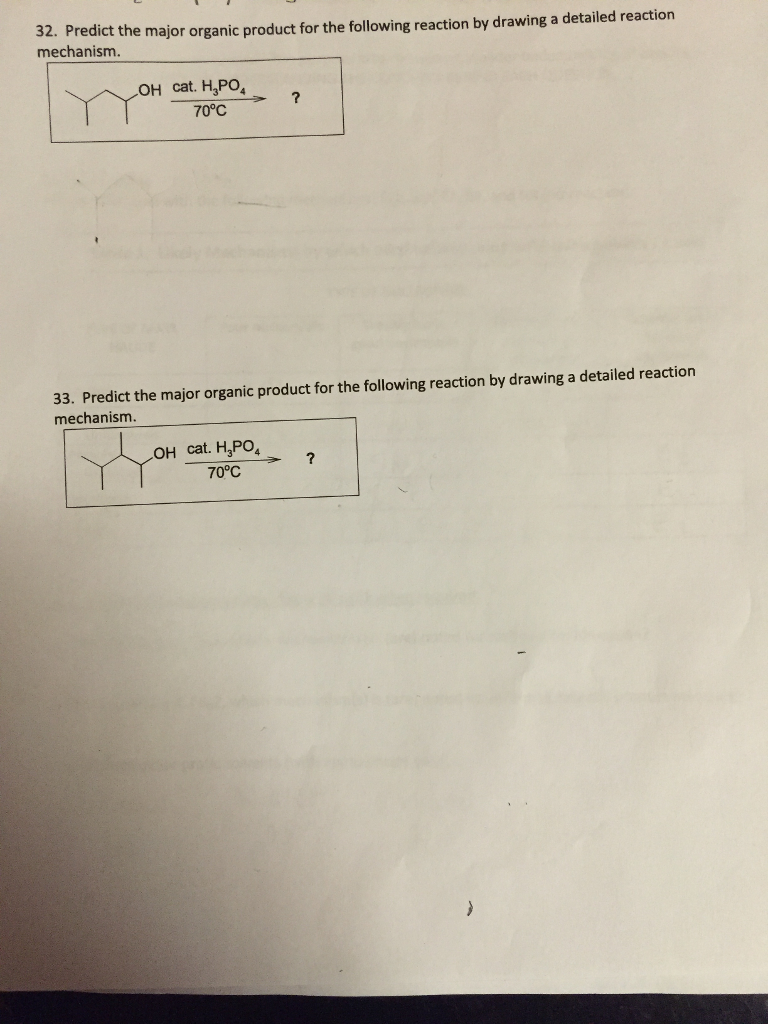 32. Predict the major organic product for the following reaction by drawing a detailed reaction mechanism.

OH cat. $H_3PO_4$ 70°C ?

33. Predict the major organic product for the following reaction by drawing a detailed reaction mechanism.

OH cat. $H_3PO_4$ 70°C ?